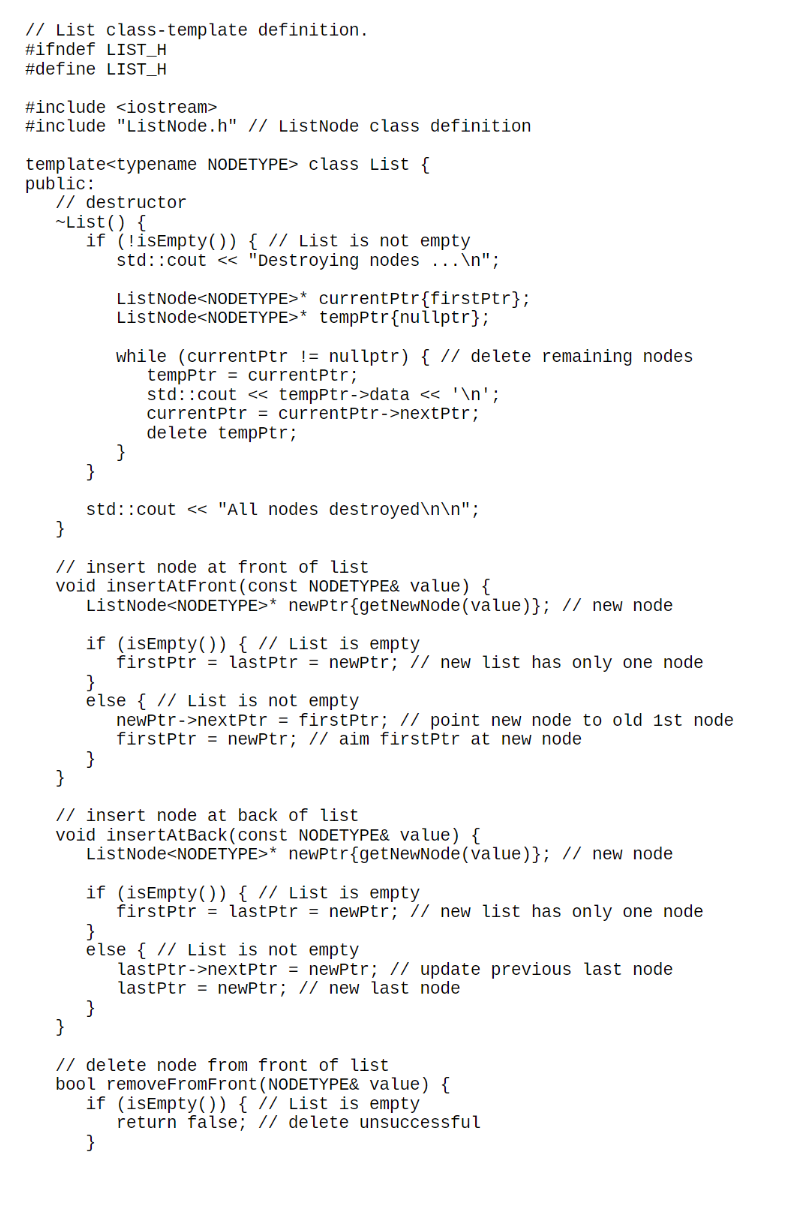 // List class-template definition.
#ifndef LIST_H
#define LIST_H

#include <iostream>
#include "ListNode.h" // ListNode class definition

template<typename NODETYPE> class List {
public:
   // destructor
   ~List() {
      if (!isEmpty()) { // List is not empty
         std::cout << "Destroying nodes ...\n";

         ListNode<NODETYPE>* currentPtr{firstPtr};
         ListNode<NODETYPE>* tempPtr{nullptr};

         while (currentPtr != nullptr) { // delete remaining nodes
            tempPtr = currentPtr;
            std::cout << tempPtr->data << '\n';
            currentPtr = currentPtr->nextPtr;
            delete tempPtr;
         }
      }

      std::cout << "All nodes destroyed\n\n";
   }

   // insert node at front of list
   void insertAtFront(const NODETYPE& value) {
      ListNode<NODETYPE>* newPtr{getNewNode(value)}; // new node

      if (isEmpty()) { // List is empty
         firstPtr = lastPtr = newPtr; // new list has only one node
      }
      else { // List is not empty
         newPtr->nextPtr = firstPtr; // point new node to old 1st node
         firstPtr = newPtr; // aim firstPtr at new node
      }
   }

   // insert node at back of list
   void insertAtBack(const NODETYPE& value) {
      ListNode<NODETYPE>* newPtr{getNewNode(value)}; // new node

      if (isEmpty()) { // List is empty
         firstPtr = lastPtr = newPtr; // new list has only one node
      }
      else { // List is not empty
         lastPtr->nextPtr = newPtr; // update previous last node
         lastPtr = newPtr; // new last node
      }
   }

   // delete node from front of list
   bool removeFromFront(NODETYPE& value) {
      if (isEmpty()) { // List is empty
         return false; // delete unsuccessful
      }